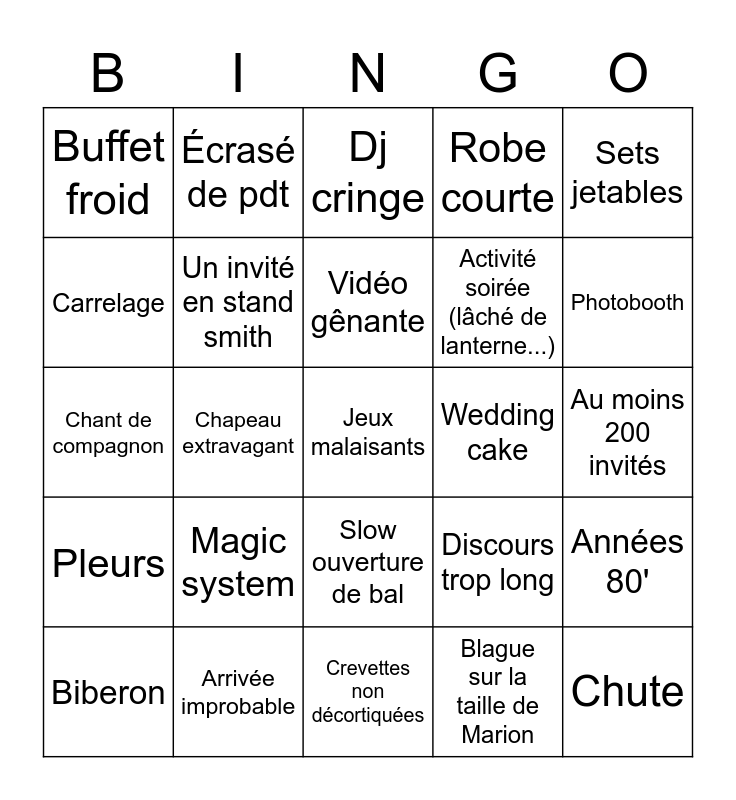 | B | I | N | G | O |
|---|---|---|---|---|
| Buffet froid | Écrasé de pdt | Dj cringe | Robe courte | Sets jetables |
| Carrelage | Un invité en stand smith | Vidéo gênante | Activité soirée (lâché de lanterne...) | Photobooth |
| Chant de compagnon | Chapeau extravagant | Jeux malaisants | Wedding cake | Au moins 200 invités |
| Pleurs | Magic system | Slow ouverture de bal | Discours trop long | Années 80' |
| Biberon | Arrivée improbable | Crevettes non décortiquées | Blague sur la taille de Marion | Chute |